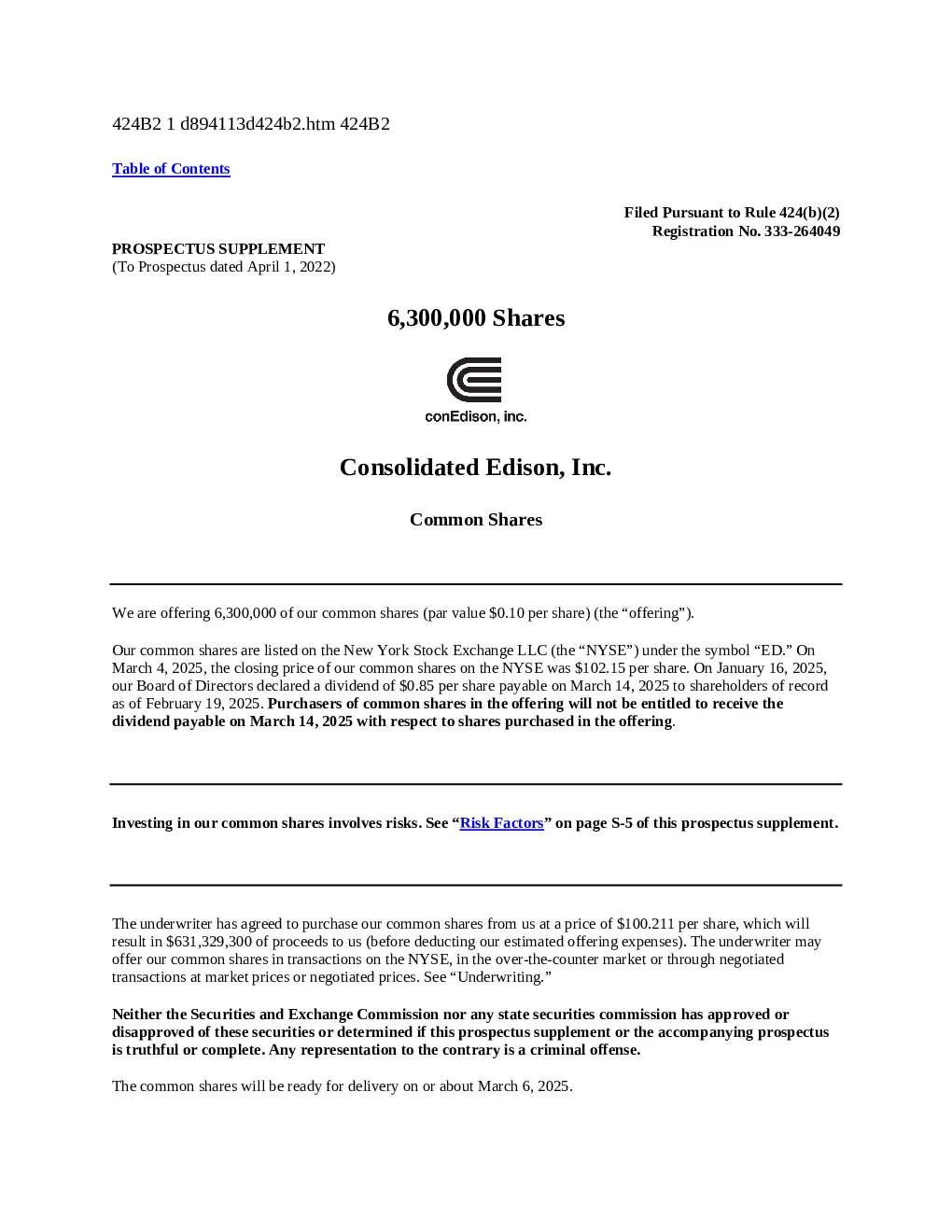 424B2 1 d894113d424b2.htm 424B2

Table of Contents

Filed Pursuant to Rule 424(b)(2)
Registration No. 333-264049

PROSPECTUS SUPPLEMENT
(To Prospectus dated April 1, 2022)

6,300,000 Shares

conEdison, inc.

Consolidated Edison, Inc.

Common Shares

We are offering 6,300,000 of our common shares (par value $0.10 per share) (the “offering”).

Our common shares are listed on the New York Stock Exchange LLC (the “NYSE”) under the symbol “ED.” On March 4, 2025, the closing price of our common shares on the NYSE was $102.15 per share. On January 16, 2025, our Board of Directors declared a dividend of $0.85 per share payable on March 14, 2025 to shareholders of record as of February 19, 2025. Purchasers of common shares in the offering will not be entitled to receive the dividend payable on March 14, 2025 with respect to shares purchased in the offering.

Investing in our common shares involves risks. See “Risk Factors” on page S-5 of this prospectus supplement.

The underwriter has agreed to purchase our common shares from us at a price of $100.211 per share, which will result in $631,329,300 of proceeds to us (before deducting our estimated offering expenses). The underwriter may offer our common shares in transactions on the NYSE, in the over-the-counter market or through negotiated transactions at market prices or negotiated prices. See “Underwriting.”

Neither the Securities and Exchange Commission nor any state securities commission has approved or disapproved of these securities or determined if this prospectus supplement or the accompanying prospectus is truthful or complete. Any representation to the contrary is a criminal offense.

The common shares will be ready for delivery on or about March 6, 2025.